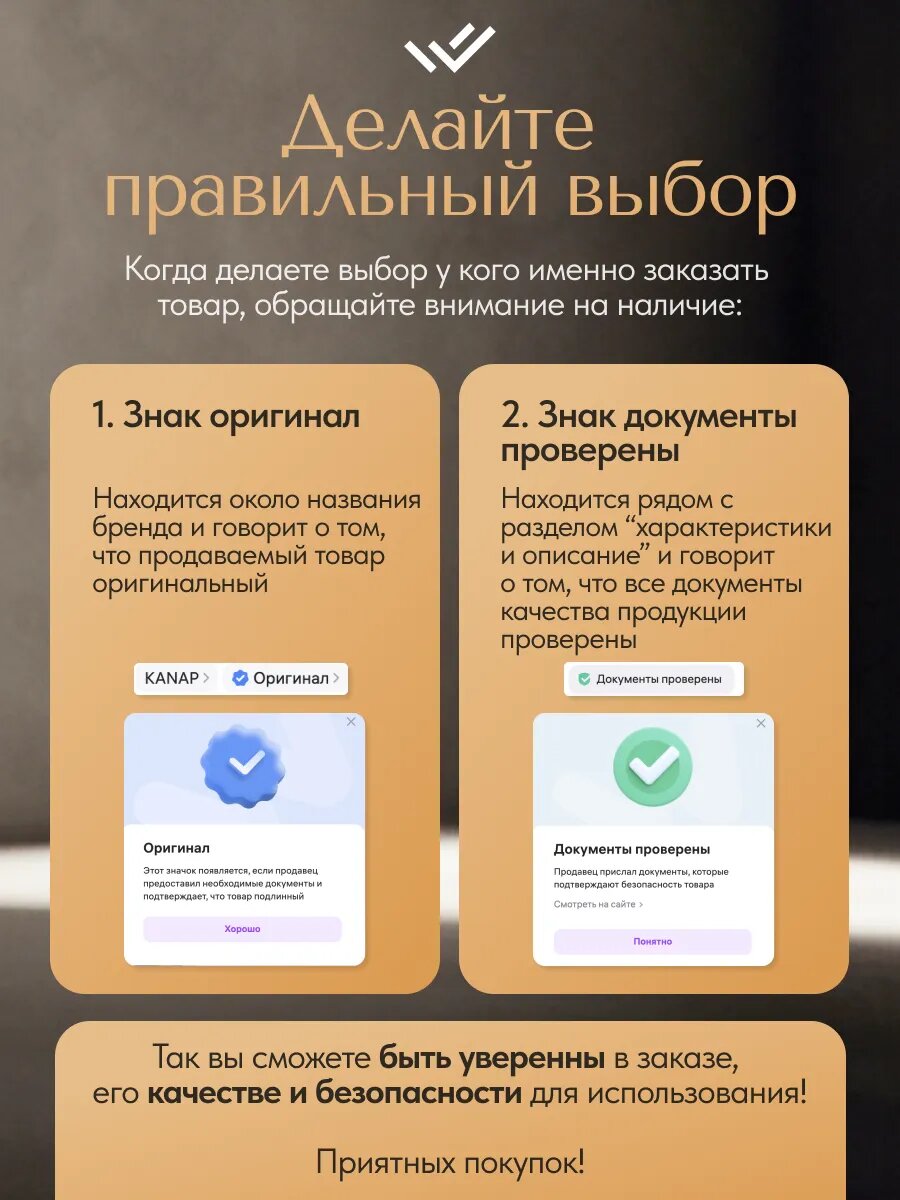 Делайте правильный выбор

Когда делаете выбор у кого именно заказать товар, обращайте внимание на наличие:

1. Знак оригинал

Находится около названия бренда и говорит о том, что продаваемый товар оригинальный

KANAP > Оригинал >

Оригинал

Этот значок появляется, если продавец предоставил необходимые документы и подтверждает, что товар подлинный

Хорошо

2. Знак документы проверены

Находится рядом с разделом “характеристики и описание” и говорит о том, что все документы качества продукции проверены

Документы проверены

Документы проверены

Продавец прислал документы, которые подтверждают безопасность товара

Смотреть на сайте >

Понятно

Так вы сможете быть уверенны в заказе, его качестве и безопасности для использования!

Приятных покупок!